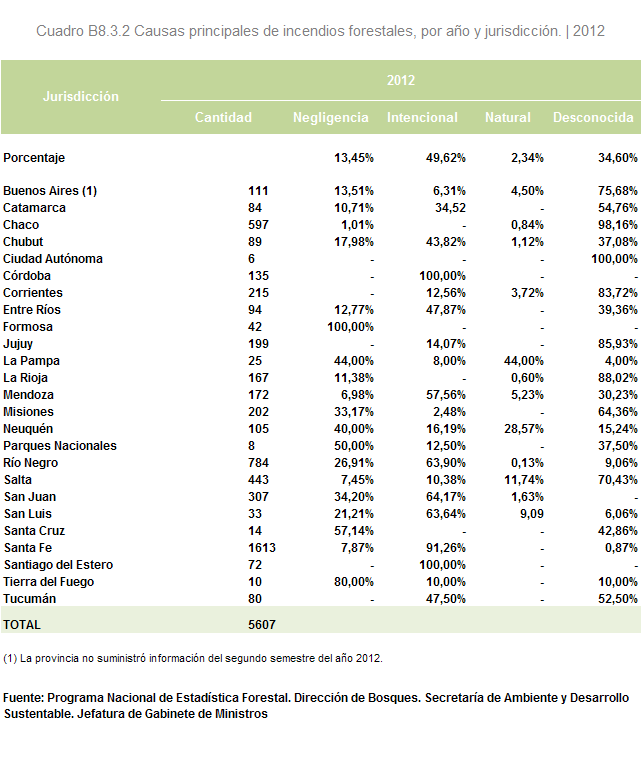 Cuadro B8.3.2 Causas principales de incendios forestales, por año y jurisdicción. | 2012

| Jurisdicción | 2012 | | | | |
|---|---|---|---|---|---|
| | Cantidad | Negligencia | Intencional | Natural | Desconocida |
| Porcentaje | | 13,45% | 49,62% | 2,34% | 34,60% |
| Buenos Aires (1) | 111 | 13,51% | 6,31% | 4,50% | 75,68% |
| Catamarca | 84 | 10,71% | 34,52 | - | 54,76% |
| Chaco | 597 | 1,01% | - | 0,84% | 98,16% |
| Chubut | 89 | 17,98% | 43,82% | 1,12% | 37,08% |
| Ciudad Autónoma | 6 | - | - | - | 100,00% |
| Córdoba | 135 | - | 100,00% | - | - |
| Corrientes | 215 | - | 12,56% | 3,72% | 83,72% |
| Entre Ríos | 94 | 12,77% | 47,87% | - | 39,36% |
| Formosa | 42 | 100,00% | - | - | - |
| Jujuy | 199 | - | 14,07% | - | 85,93% |
| La Pampa | 25 | 44,00% | 8,00% | 44,00% | 4,00% |
| La Rioja | 167 | 11,38% | - | 0,60% | 88,02% |
| Mendoza | 172 | 6,98% | 57,56% | 5,23% | 30,23% |
| Misiones | 202 | 33,17% | 2,48% | - | 64,36% |
| Neuquén | 105 | 40,00% | 16,19% | 28,57% | 15,24% |
| Parques Nacionales | 8 | 50,00% | 12,50% | - | 37,50% |
| Río Negro | 784 | 26,91% | 63,90% | 0,13% | 9,06% |
| Salta | 443 | 7,45% | 10,38% | 11,74% | 70,43% |
| San Juan | 307 | 34,20% | 64,17% | 1,63% | - |
| San Luis | 33 | 21,21% | 63,64% | 9,09 | 6,06% |
| Santa Cruz | 14 | 57,14% | - | - | 42,86% |
| Santa Fe | 1613 | 7,87% | 91,26% | - | 0,87% |
| Santiago del Estero | 72 | - | 100,00% | - | - |
| Tierra del Fuego | 10 | 80,00% | 10,00% | - | 10,00% |
| Tucumán | 80 | - | 47,50% | - | 52,50% |
| TOTAL | 5607 | | | | |

(1) La provincia no suministró información del segundo semestre del año 2012.

Fuente: Programa Nacional de Estadística Forestal. Dirección de Bosques. Secretaría de Ambiente y Desarrollo Sustentable. Jefatura de Gabinete de Ministros